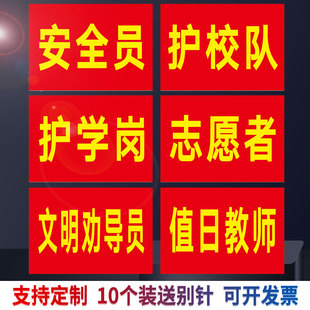 安全员

护校队

护学岗

志愿者

文明劝导员

值日教师

支持定制 10个装送别针 可开发票